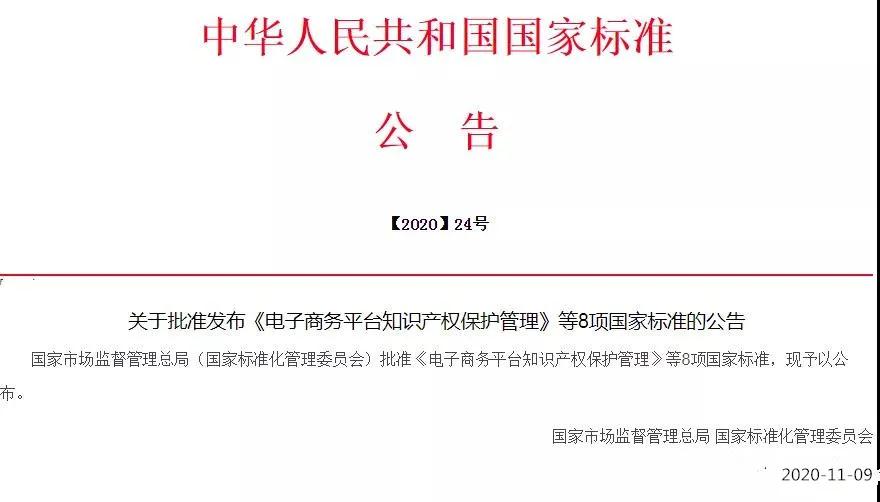 中华人民共和国国家标准

公　告

【2020】24号

关于批准发布《电子商务平台知识产权保护管理》等8项国家标准的公告

国家市场监督管理总局（国家标准化管理委员会）批准《电子商务平台知识产权保护管理》等8项国家标准，现予以公布。

国家市场监督管理总局 国家标准化管理委员会

2020-11-09